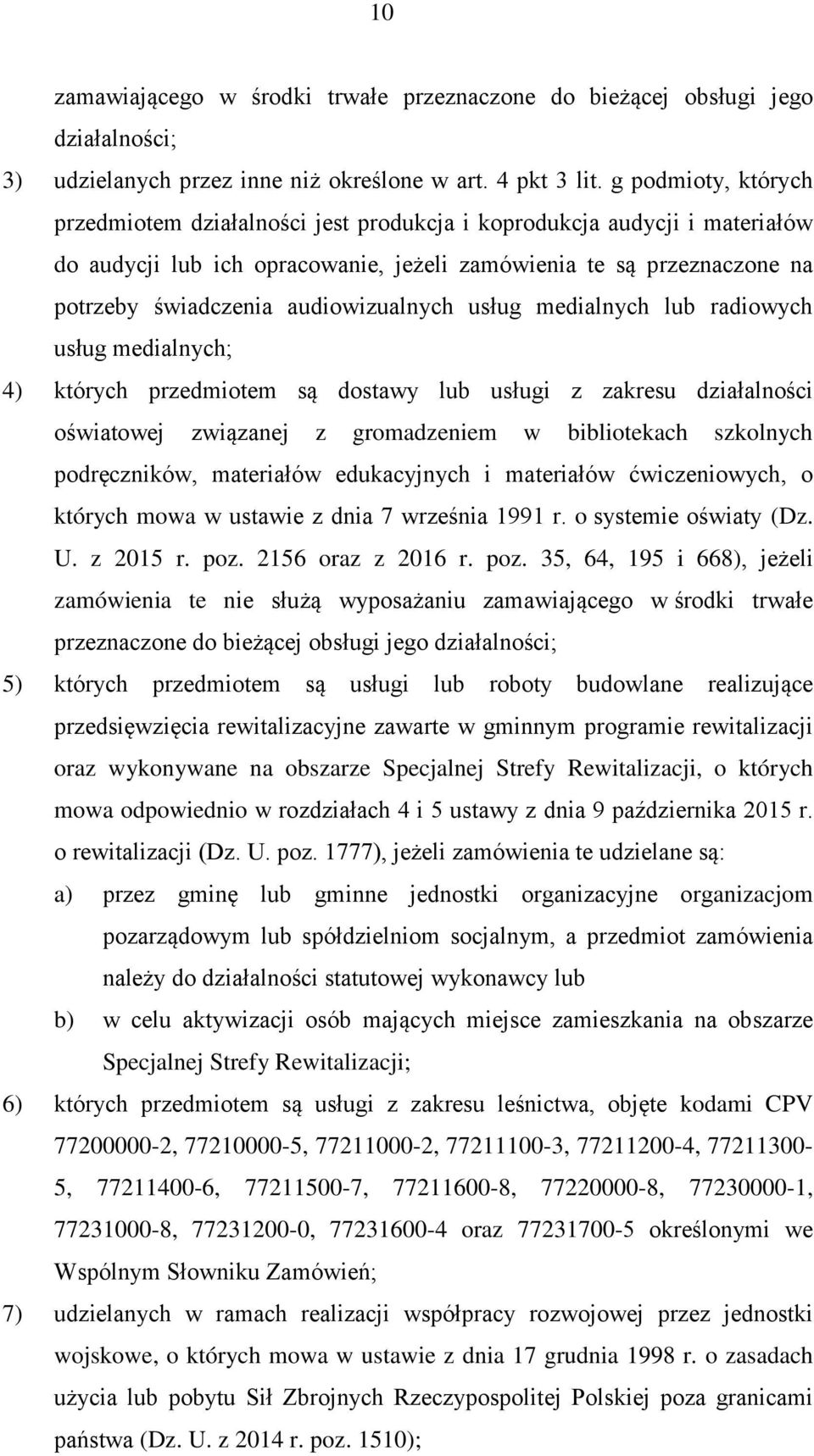 10

zamawiającego w środki trwałe przeznaczone do bieżącej obsługi jego działalności;

3) udzielanych przez inne niż określone w art. 4 pkt 3 lit. g podmioty, których przedmiotem działalności jest produkcja i koprodukcja audycji i materiałów do audycji lub ich opracowanie, jeżeli zamówienia te są przeznaczone na potrzeby świadczenia audiowizualnych usług medialnych lub radiowych usług medialnych;

4) których przedmiotem są dostawy lub usługi z zakresu działalności oświatowej związanej z gromadzeniem w bibliotekach szkolnych podręczników, materiałów edukacyjnych i materiałów ćwiczeniowych, o których mowa w ustawie z dnia 7 września 1991 r. o systemie oświaty (Dz. U. z 2015 r. poz. 2156 oraz z 2016 r. poz. 35, 64, 195 i 668), jeżeli zamówienia te nie służą wyposażaniu zamawiającego w środki trwałe przeznaczone do bieżącej obsługi jego działalności;

5) których przedmiotem są usługi lub roboty budowlane realizujące przedsięwzięcia rewitalizacyjne zawarte w gminnym programie rewitalizacji oraz wykonywane na obszarze Specjalnej Strefy Rewitalizacji, o których mowa odpowiednio w rozdziałach 4 i 5 ustawy z dnia 9 października 2015 r. o rewitalizacji (Dz. U. poz. 1777), jeżeli zamówienia te udzielane są:

a) przez gminę lub gminne jednostki organizacyjne organizacjom pozarządowym lub spółdzielniom socjalnym, a przedmiot zamówienia należy do działalności statutowej wykonawcy lub

b) w celu aktywizacji osób mających miejsce zamieszkania na obszarze Specjalnej Strefy Rewitalizacji;

6) których przedmiotem są usługi z zakresu leśnictwa, objęte kodami CPV 77200000-2, 77210000-5, 77211000-2, 77211100-3, 77211200-4, 77211300-5, 77211400-6, 77211500-7, 77211600-8, 77220000-8, 77230000-1, 77231000-8, 77231200-0, 77231600-4 oraz 77231700-5 określonymi we Wspólnym Słowniku Zamówień;

7) udzielanych w ramach realizacji współpracy rozwojowej przez jednostki wojskowe, o których mowa w ustawie z dnia 17 grudnia 1998 r. o zasadach użycia lub pobytu Sił Zbrojnych Rzeczypospolitej Polskiej poza granicami państwa (Dz. U. z 2014 r. poz. 1510);